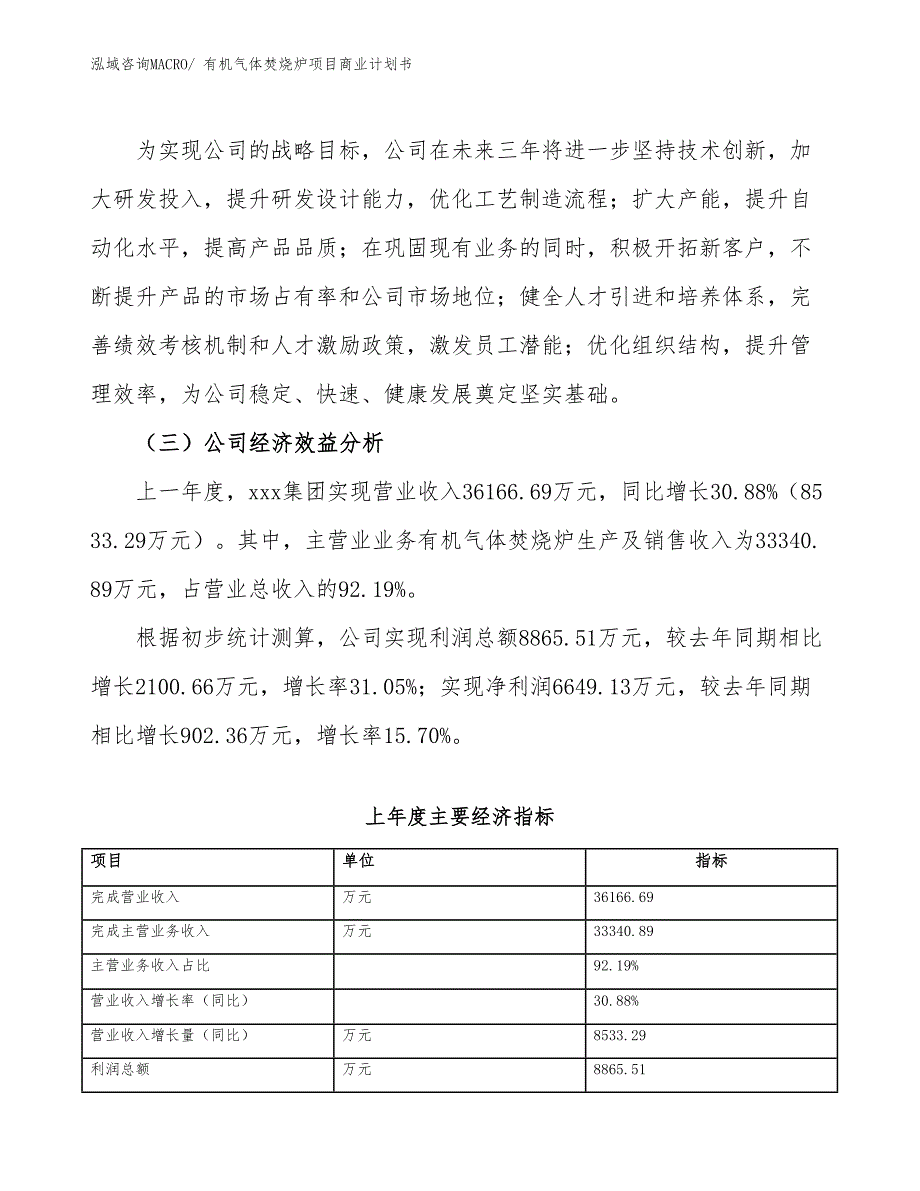 泓域咨询MACRO/ 有机气体焚烧炉项目商业计划书

为实现公司的战略目标，公司在未来三年将进一步坚持技术创新，加大研发投入，提升研发设计能力，优化工艺制造流程；扩大产能，提升自动化水平，提高产品品质；在巩固现有业务的同时，积极开拓新客户，不断提升产品的市场占有率和公司市场地位；健全人才引进和培养体系，完善绩效考核机制和人才激励政策，激发员工潜能；优化组织结构，提升管理效率，为公司稳定、快速、健康发展奠定坚实基础。

（三）公司经济效益分析

上一年度，xxx集团实现营业收入36166.69万元，同比增长30.88%（8533.29万元）。其中，主营业业务有机气体焚烧炉生产及销售收入为33340.89万元，占营业总收入的92.19%。

根据初步统计测算，公司实现利润总额8865.51万元，较去年同期相比增长2100.66万元，增长率31.05%；实现净利润6649.13万元，较去年同期相比增长902.36万元，增长率15.70%。

上年度主要经济指标

| 项目 | 单位 | 指标 |
|---|---|---|
| 完成营业收入 | 万元 | 36166.69 |
| 完成主营业务收入 | 万元 | 33340.89 |
| 主营业务收入占比 | | 92.19% |
| 营业收入增长率（同比） | | 30.88% |
| 营业收入增长量（同比） | 万元 | 8533.29 |
| 利润总额 | 万元 | 8865.51 |